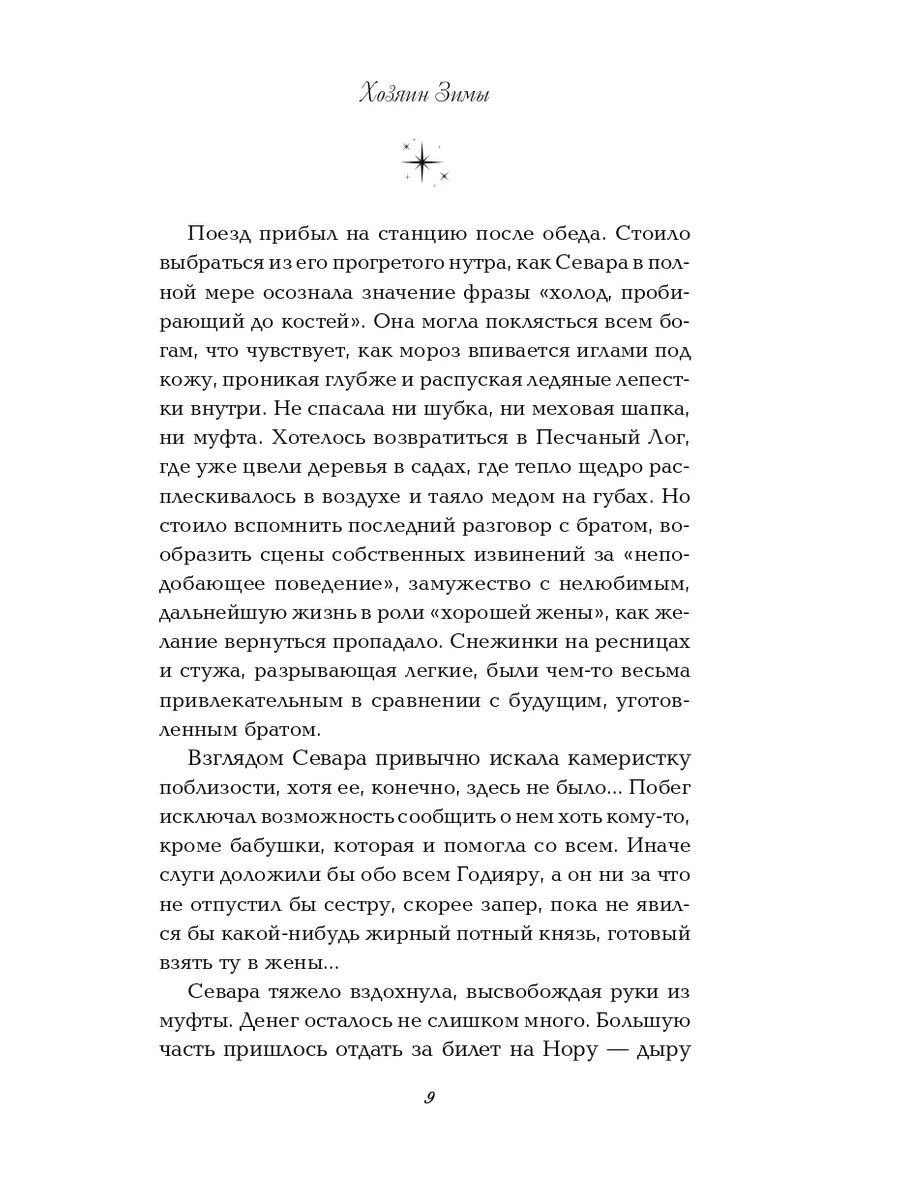 Хозяин Зимы

Поезд прибыл на станцию после обеда. Стоило выбраться из его прогретого нутра, как Севара в полной мере осознала значение фразы «холод, пробирающий до костей». Она могла поклясться всем богам, что чувствует, как мороз впивается иглами под кожу, проникая глубже и распуская ледяные лепестки внутри. Не спасала ни шубка, ни меховая шапка, ни муфта. Хотелось возвратиться в Песчаный Лог, где уже цвели деревья в садах, где тепло щедро расплескивалось в воздухе и таяло медом на губах. Но стоило вспомнить последний разговор с братом, вообразить сцены собственных извинений за «неподобающее поведение», замужество с нелюбимым, дальнейшую жизнь в роли «хорошей жены», как желание вернуться пропадало. Снежинки на ресницах и стужа, разрывающая легкие, были чем-то весьма привлекательным в сравнении с будущим, уготовленным братом.

Взглядом Севара привычно искала камеристку поблизости, хотя ее, конечно, здесь не было... Побег исключал возможность сообщить о нем хоть кому-то, кроме бабушки, которая и помогла со всем. Иначе слуги доложили бы обо всем Годияру, а он ни за что не отпустил бы сестру, скорее запер, пока не явился бы какой-нибудь жирный потный князь, готовый взять ту в жены...

Севара тяжело вздохнула, высвобождая руки из муфты. Денег осталось не слишком много. Большую часть пришлось отдать за билет на Нору — дыру

9